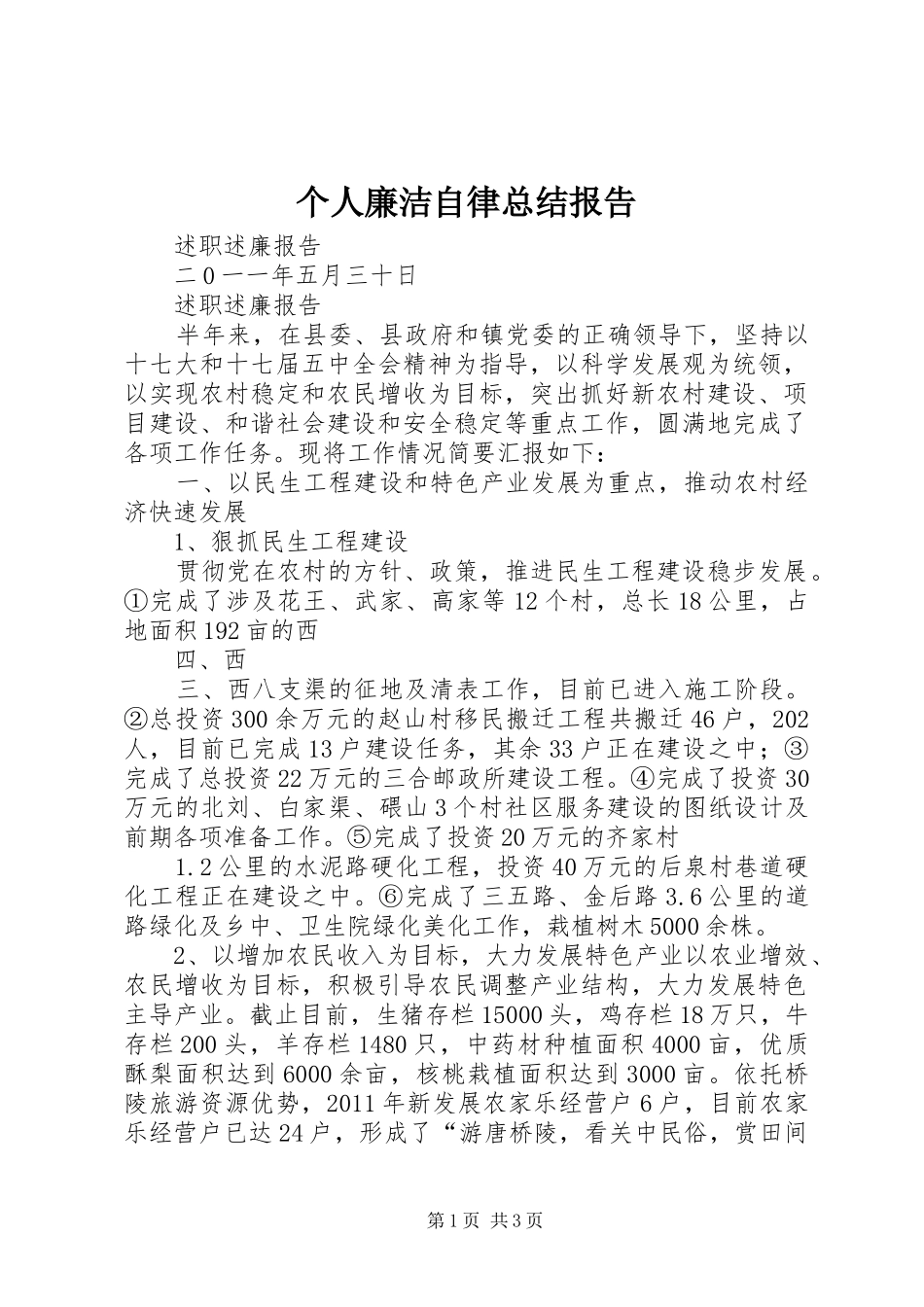 个人廉洁自律总结报告

述职述廉报告

二0一一年五月三十日

述职述廉报告

半年来，在县委、县政府和镇党委的正确领导下，坚持以十七大和十七届五中全会精神为指导，以科学发展观为统领，以实现农村稳定和农民增收为目标，突出抓好新农村建设、项目建设、和谐社会建设和安全稳定等重点工作，圆满地完成了各项工作任务。现将工作情况简要汇报如下：

一、以民生工程建设和特色产业发展为重点，推动农村经济快速发展

1、狠抓民生工程建设

贯彻党在农村的方针、政策，推进民生工程建设稳步发展。①完成了涉及花王、武家、高家等12个村，总长18公里，占地面积192亩的西

四、西

三、西八支渠的征地及清表工作，目前已进入施工阶段。②总投资300余万元的赵山村移民搬迁工程共搬迁46户，202人，目前已完成13户建设任务，其余33户正在建设之中；③完成了总投资22万元的三合邮政所建设工程。④完成了投资30万元的北刘、白家渠、碨山3个村社区服务建设的图纸设计及前期各项准备工作。⑤完成了投资20万元的齐家村

1.2公里的水泥路硬化工程，投资40万元的后泉村巷道硬化工程正在建设之中。⑥完成了三五路、金后路3.6公里的道路绿化及乡中、卫生院绿化美化工作，栽植树木5000余株。

2、以增加农民收入为目标，大力发展特色产业以农业增效、农民增收为目标，积极引导农民调整产业结构，大力发展特色主导产业。截止目前，生猪存栏15000头，鸡存栏18万只，牛存栏200头，羊存栏1480只，中药材种植面积4000亩，优质酥梨面积达到6000余亩，核桃栽植面积达到3000亩。依托桥陵旅游资源优势，2011年新发展农家乐经营户6户，目前农家乐经营户已达24户，形成了“游唐桥陵，看关中民俗，赏田间

第1页 共3页